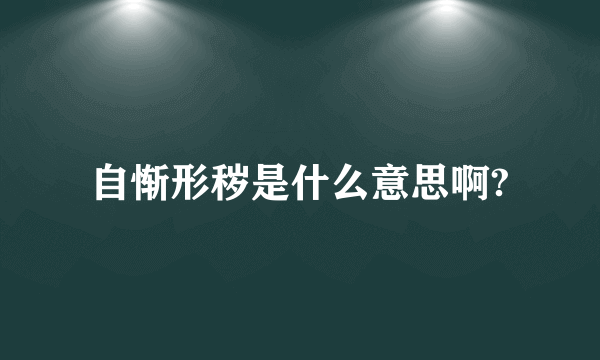 自惭形秽是什么意思啊?